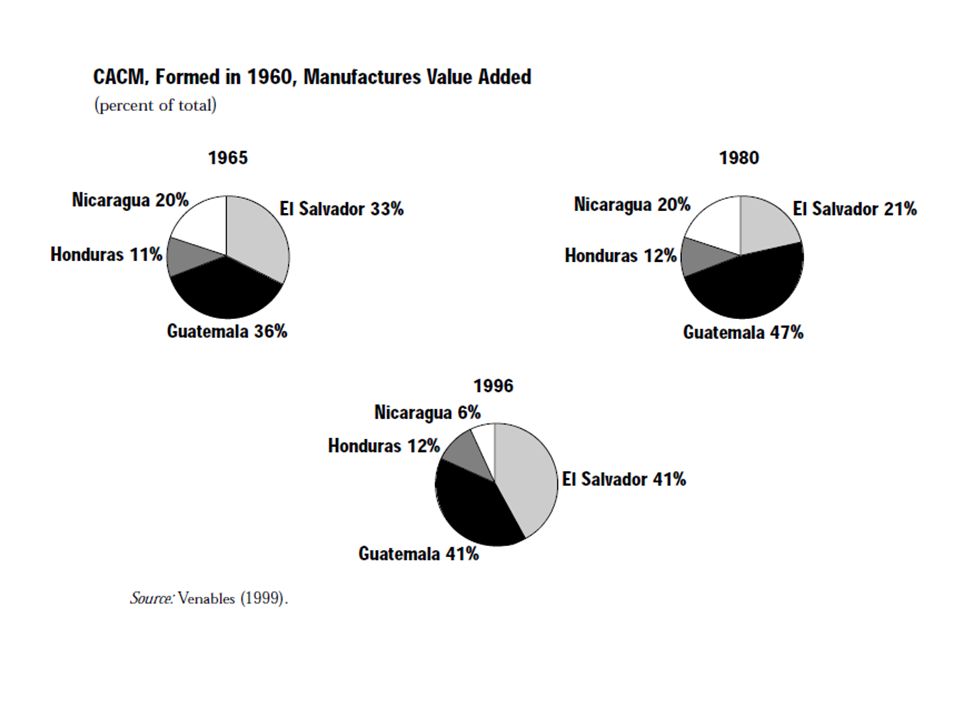 CACM, Formed in 1960, Manufactures Value Added
(percent of total)

1965

Nicaragua 20%
El Salvador 33%
Honduras 11%
Guatemala 36%

1980

Nicaragua 20%
El Salvador 21%
Honduras 12%
Guatemala 47%

1996

Nicaragua 6%
Honduras 12%
El Salvador 41%
Guatemala 41%

Source: Venables (1999).